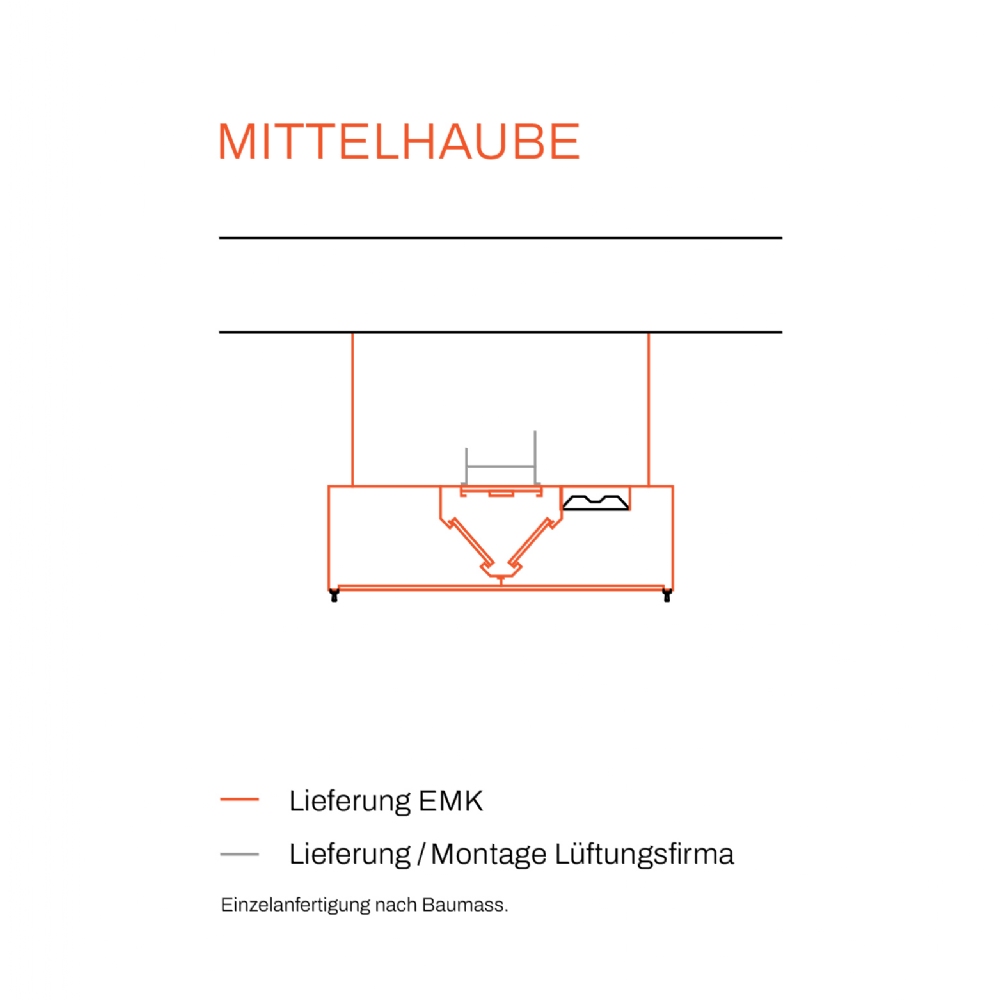 MITTELHAUBE

Lieferung EMK

Lieferung / Montage Lüftungsfirma

Einzelanfertigung nach Baumass.